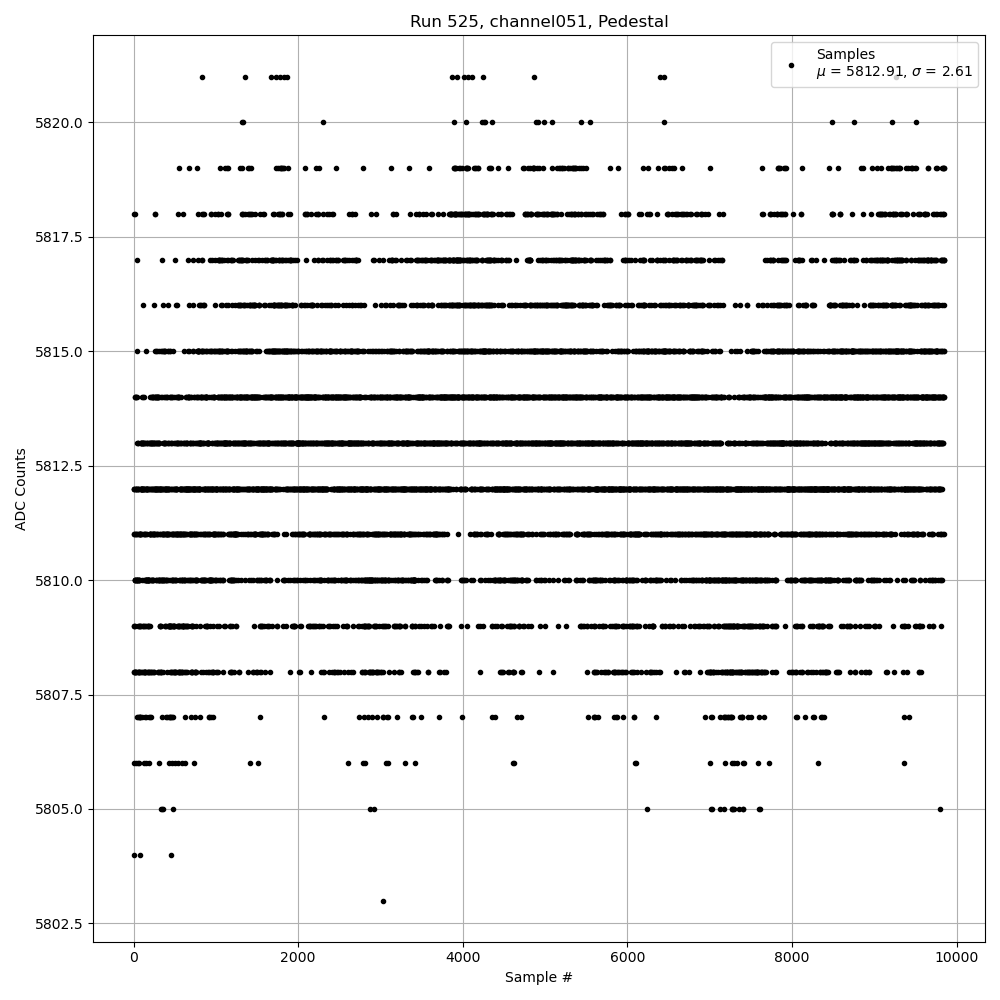 Run 525, channel051, Pedestal

Samples
$\mu$ = 5812.91, $\sigma$ = 2.61

ADC Counts

5820.0
5817.5
5815.0
5812.5
5810.0
5807.5
5805.0
5802.5

0
2000
4000
6000
8000
10000

Sample #